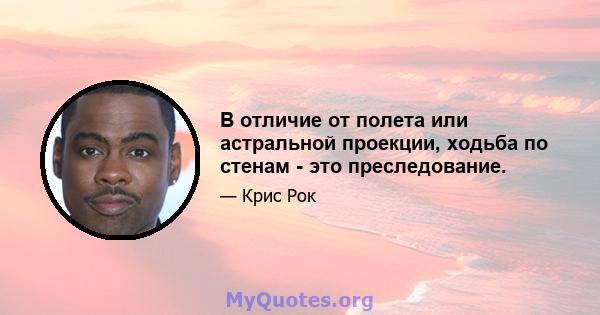 В отличие от полета или астральной проекции, ходьба по стенам - это преследование.

— Крис Рок

MyQuotes.org